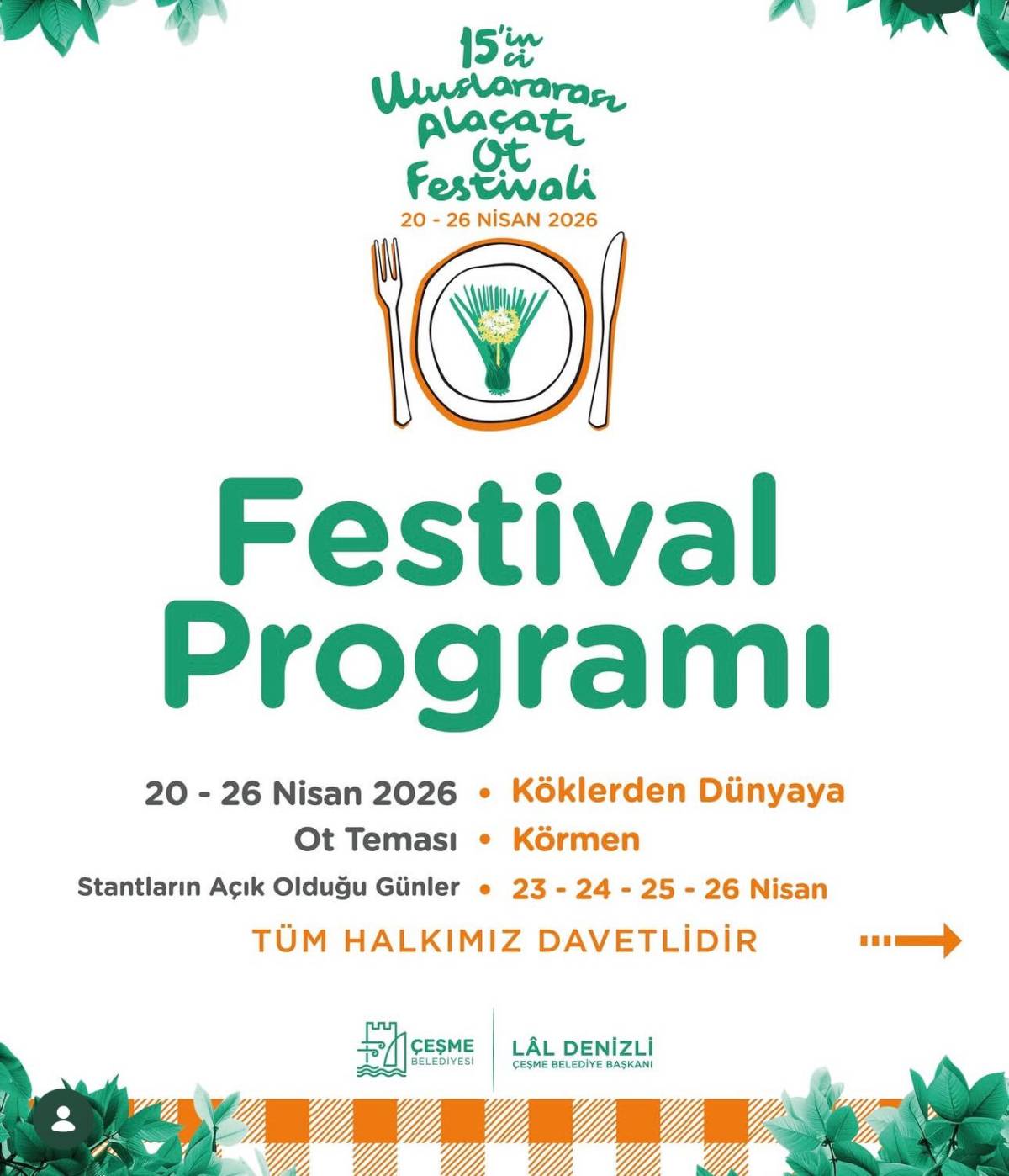 15'inci Uluslararası Alaçatı Ot Festivali
20 - 26 NİSAN 2026

Festival Programı

20 - 26 Nisan 2026 • Köklerden Dünyaya
Ot Teması • Körmen
Stantların Açık Olduğu Günler • 23 - 24 - 25 - 26 Nisan

TÜM HALKIMIZ DAVETLİDİR

ÇEŞME BELEDİYESİ
LÂL DENİZLİ
ÇEŞME BELEDİYE BAŞKANI